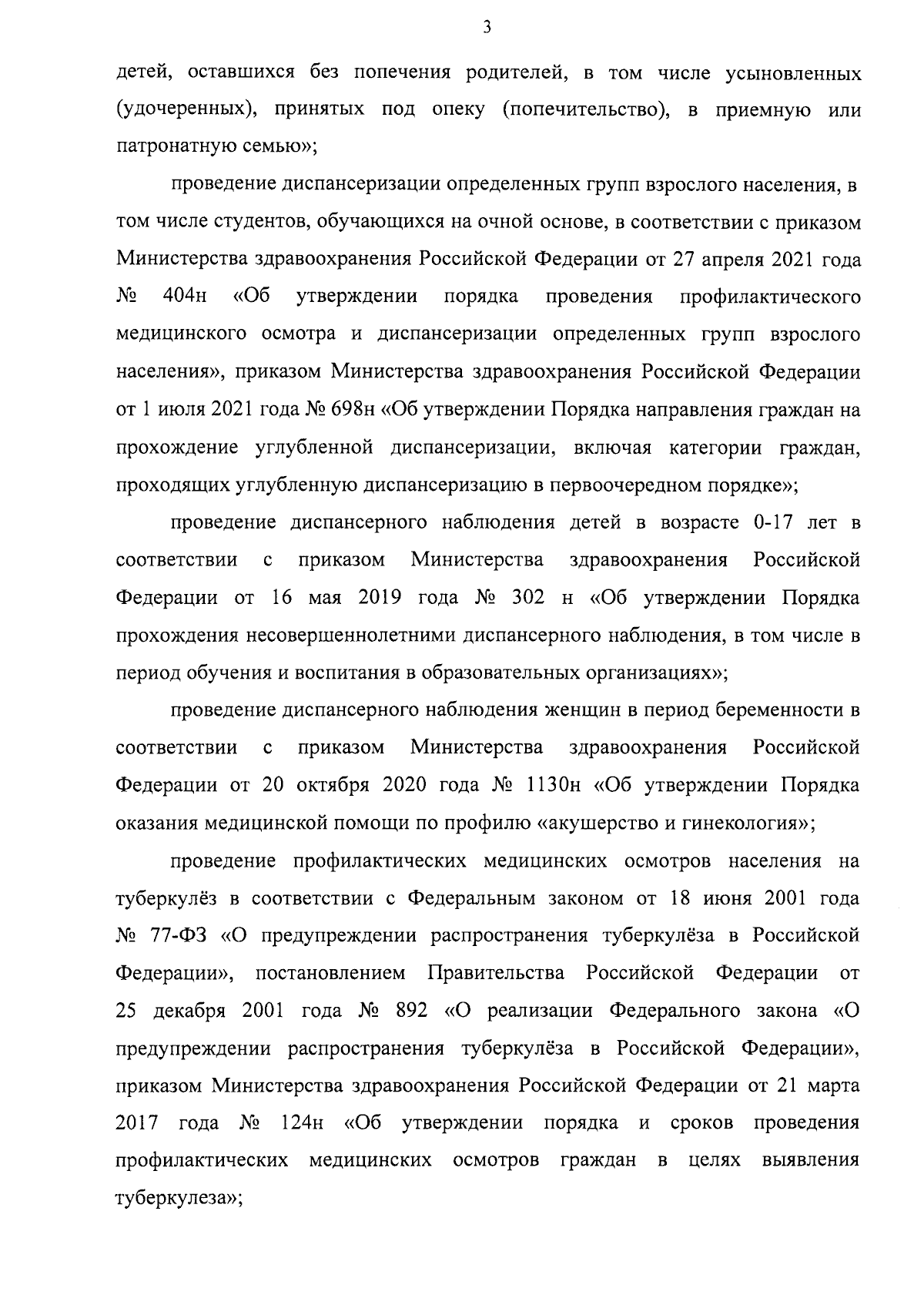 3

детей, оставшихся без попечения родителей, в том числе усыновленных (удочеренных), принятых под опеку (попечительство), в приемную или патронатную семью»;

проведение диспансеризации определенных групп взрослого населения, в том числе студентов, обучающихся на очной основе, в соответствии с приказом Министерства здравоохранения Российской Федерации от 27 апреля 2021 года № 404н «Об утверждении порядка проведения профилактического медицинского осмотра и диспансеризации определенных групп взрослого населения», приказом Министерства здравоохранения Российской Федерации от 1 июля 2021 года № 698н «Об утверждении Порядка направления граждан на прохождение углубленной диспансеризации, включая категории граждан, проходящих углубленную диспансеризацию в первоочередном порядке»;

проведение диспансерного наблюдения детей в возрасте 0-17 лет в соответствии с приказом Министерства здравоохранения Российской Федерации от 16 мая 2019 года № 302 н «Об утверждении Порядка прохождения несовершеннолетними диспансерного наблюдения, в том числе в период обучения и воспитания в образовательных организациях»;

проведение диспансерного наблюдения женщин в период беременности в соответствии с приказом Министерства здравоохранения Российской Федерации от 20 октября 2020 года № 1130н «Об утверждении Порядка оказания медицинской помощи по профилю «акушерство и гинекология»;

проведение профилактических медицинских осмотров населения на туберкулёз в соответствии с Федеральным законом от 18 июня 2001 года № 77-ФЗ «О предупреждении распространения туберкулёза в Российской Федерации», постановлением Правительства Российской Федерации от 25 декабря 2001 года № 892 «О реализации Федерального закона «О предупреждении распространения туберкулёза в Российской Федерации», приказом Министерства здравоохранения Российской Федерации от 21 марта 2017 года № 124н «Об утверждении порядка и сроков проведения профилактических медицинских осмотров граждан в целях выявления туберкулеза»;